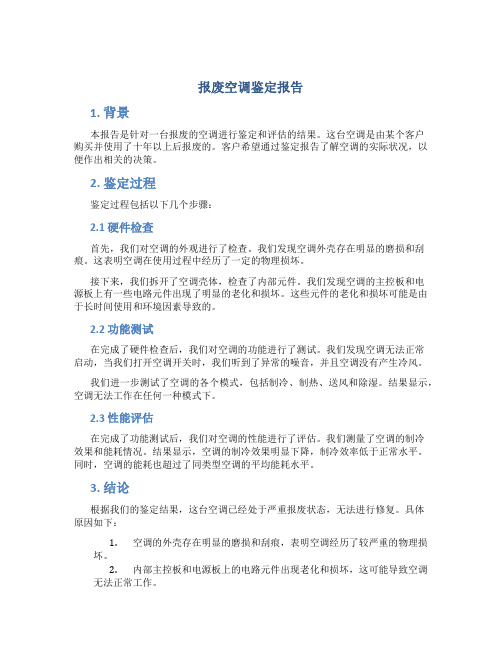 报废空调鉴定报告

1. 背景

本报告是针对一台报废的空调进行鉴定和评估的结果。这台空调是由某个客户购买并使用了十年以上后报废的。客户希望通过鉴定报告了解空调的实际状况，以便作出相关的决策。

2. 鉴定过程

鉴定过程包括以下几个步骤：

2.1 硬件检查

首先，我们对空调的外观进行了检查。我们发现空调外壳存在明显的磨损和刮痕。这表明空调在使用过程中经历了一定的物理损坏。

接下来，我们拆开了空调壳体，检查了内部元件。我们发现空调的主控板和电源板上有一些电路元件出现了明显的老化和损坏。这些元件的老化和损坏可能是由于长时间使用和环境因素导致的。

2.2 功能测试

在完成了硬件检查后，我们对空调的功能进行了测试。我们发现空调无法正常启动，当我们打开空调开关时，我们听到了异常的噪音，并且空调没有产生冷风。

我们进一步测试了空调的各个模式，包括制冷、制热、送风和除湿。结果显示，空调无法工作在任何一种模式下。

2.3 性能评估

在完成了功能测试后，我们对空调的性能进行了评估。我们测量了空调的制冷效果和能耗情况。结果显示，空调的制冷效果明显下降，制冷效率低于正常水平。同时，空调的能耗也超过了同类型空调的平均能耗水平。

3. 结论

根据我们的鉴定结果，这台空调已经处于严重报废状态，无法进行修复。具体原因如下：

1. 空调的外壳存在明显的磨损和刮痕，表明空调经历了较严重的物理损坏。

2. 内部主控板和电源板上的电路元件出现老化和损坏，这可能导致空调无法正常工作。